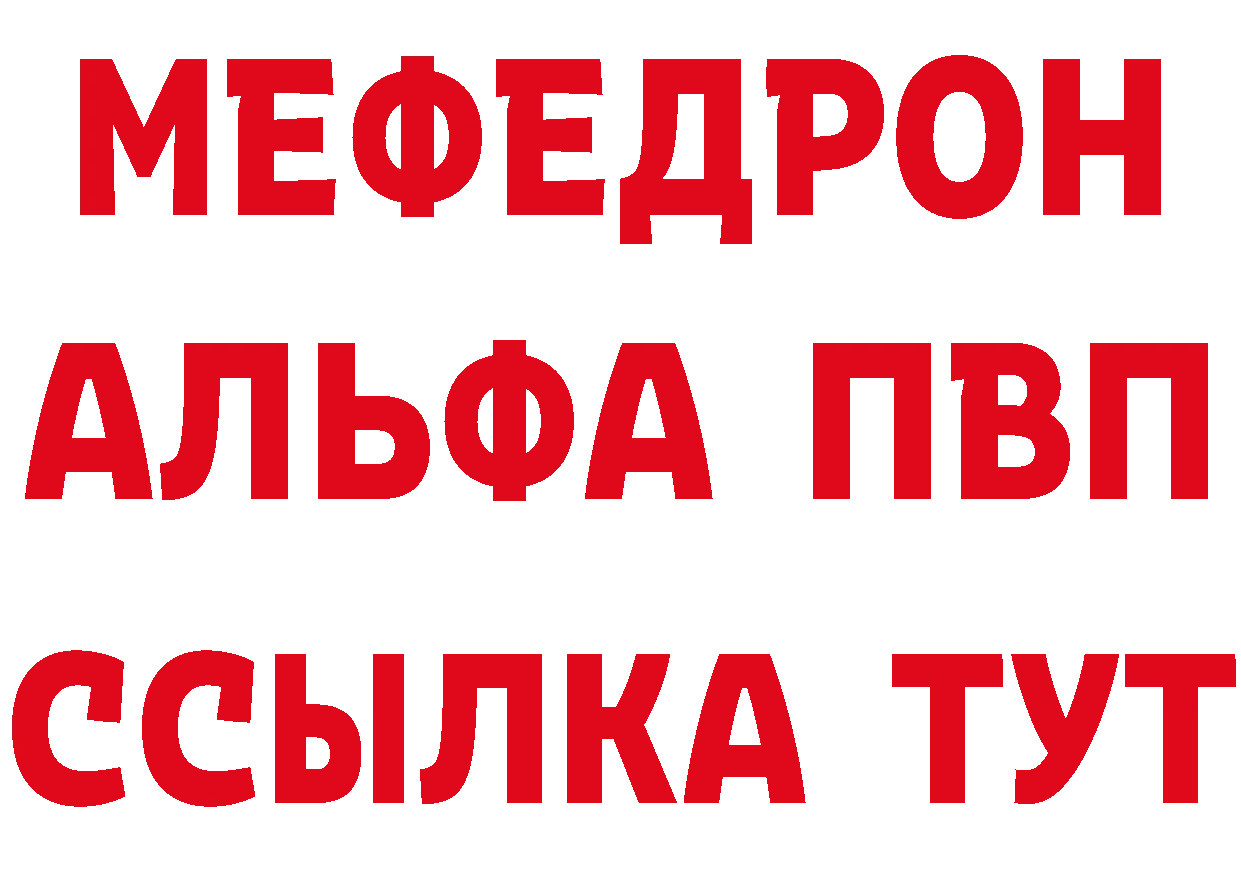 МЕФЕДРОН
АЛЬФА ПВП
ССЫЛКА ТУТ